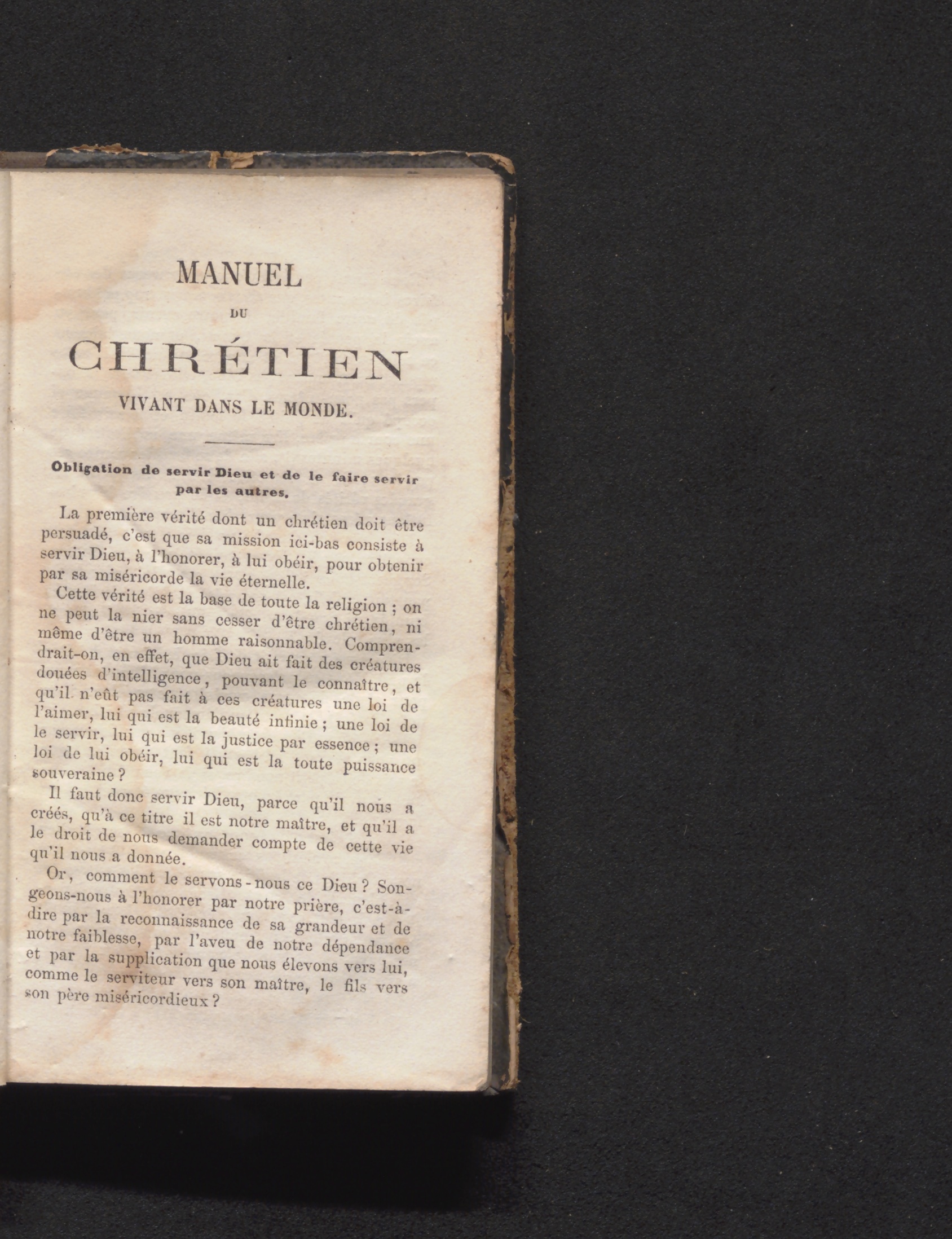 MANUEL

DU

CHRÉTIEN

VIVANT DANS LE MONDE.

Obligation de servir Dieu et de le faire servir par les autres.

La première vérité dont un chrétien doit être persuadé, c'est que sa mission ici-bas consiste à servir Dieu, à l'honorer, à lui obéir, pour obtenir par sa miséricorde la vie éternelle.

Cette vérité est la base de toute la religion ; on ne peut la nier sans cesser d'être chrétien, ni même d'être un homme raisonnable. Comprendrait-on, en effet, que Dieu ait fait des créatures douées d'intelligence, pouvant le connaître, et qu'il n'eût pas fait à ces créatures une loi de l'aimer, lui qui est la beauté infinie ; une loi de le servir, lui qui est la justice par essence ; une loi de lui obéir, lui qui est la toute puissance souveraine ?

Il faut donc servir Dieu, parce qu'il nous a créés, qu'à ce titre il est notre maître, et qu'il a le droit de nous demander compte de cette vie qu'il nous a donnée.

Or, comment le servons-nous ce Dieu ? Songeons-nous à l'honorer par notre prière, c'est-à-dire par la reconnaissance de sa grandeur et de notre faiblesse, par l'aveu de notre dépendance et par la supplication que nous élevons vers lui, comme le serviteur vers son maître, le fils vers son père miséricordieux ?